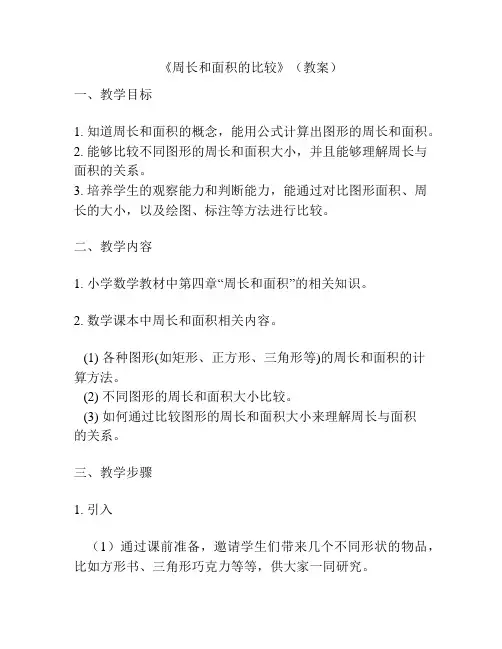 《周长和面积的比较》（教案）

一、教学目标

1. 知道周长和面积的概念，能用公式计算出图形的周长和面积。
2. 能够比较不同图形的周长和面积大小，并且能够理解周长与面积的关系。
3. 培养学生的观察能力和判断能力，能通过对比图形面积、周长的大小，以及绘图、标注等方法进行比较。

二、教学内容

1. 小学数学教材中第四章“周长和面积”的相关知识。

2. 数学课本中周长和面积相关内容。

(1) 各种图形(如矩形、正方形、三角形等)的周长和面积的计算方法。
(2) 不同图形的周长和面积大小比较。
(3) 如何通过比较图形的周长和面积大小来理解周长与面积的关系。

三、教学步骤

1. 引入

（1）通过课前准备，邀请学生们带来几个不同形状的物品，比如方形书、三角形巧克力等等，供大家一同研究。